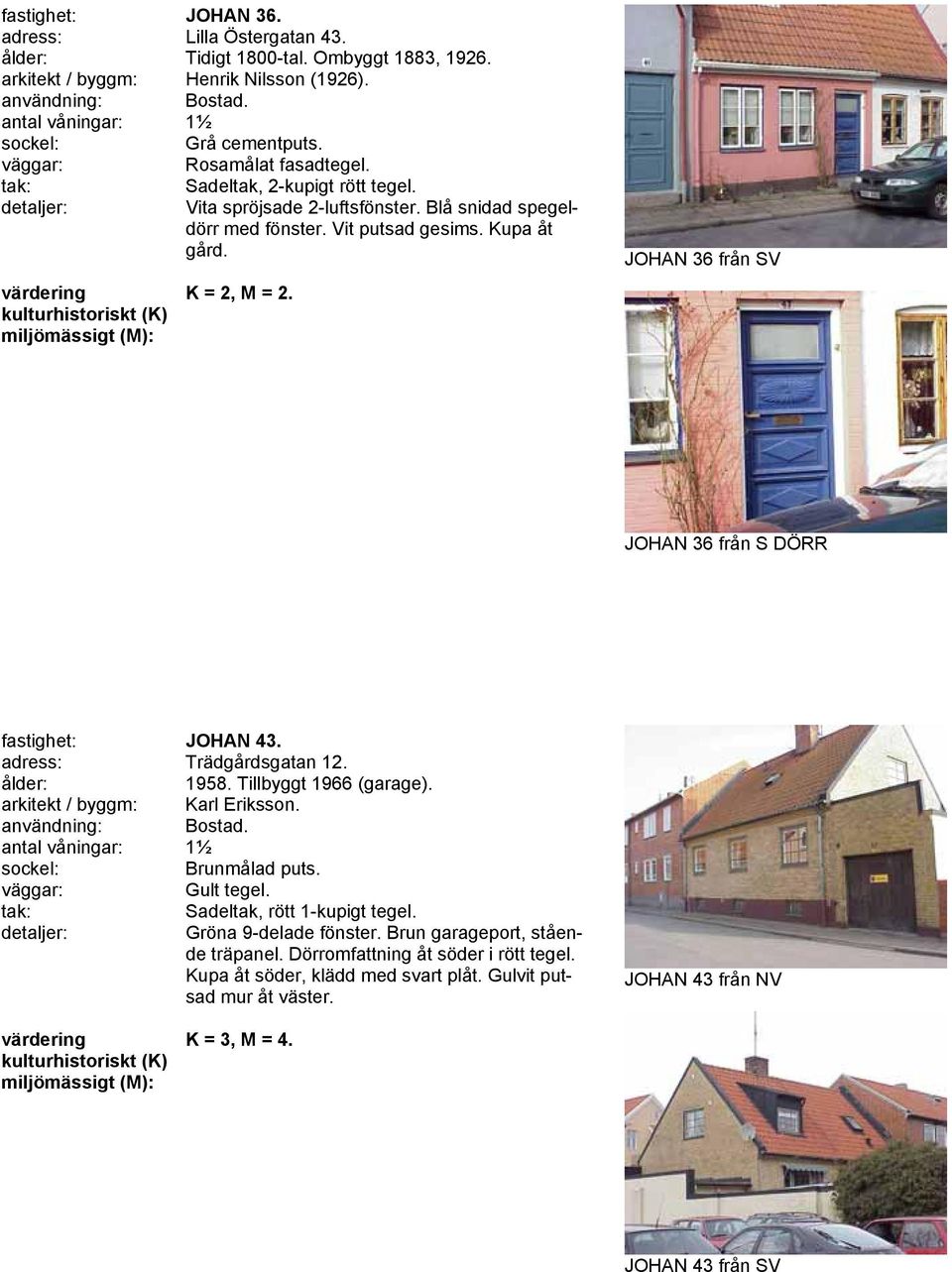 fastighet: JOHAN 36.
adress: Lilla Östergatan 43.
ålder: Tidigt 1800-tal. Ombyggt 1883, 1926.
arkitekt / byggm: Henrik Nilsson (1926).
användning: Bostad.
antal våningar: 1½
sockel: Grå cementputs.
väggar: Rosamålat fasadtegel.
tak: Sadeltak, 2-kupigt rött tegel.
detaljer: Vita spröjsade 2-luftsfönster. Blå snidad spegeldörr med fönster. Vit putsad gesims. Kupa åt gård.

värdering kulturhistoriskt (K) miljömässigt (M): K = 2, M = 2.

JOHAN 36 från SV

JOHAN 36 från S DÖRR

fastighet: JOHAN 43.
adress: Trädgårdsgatan 12.
ålder: 1958. Tillbyggt 1966 (garage).
arkitekt / byggm: Karl Eriksson.
användning: Bostad.
antal våningar: 1½
sockel: Brunmålad puts.
väggar: Gult tegel.
tak: Sadeltak, rött 1-kupigt tegel.
detaljer: Gröna 9-delade fönster. Brun garageport, stående träpanel. Dörromfattning åt söder i rött tegel. Kupa åt söder, klädd med svart plåt. Gulvit putsad mur åt väster.

värdering kulturhistoriskt (K) miljömässigt (M): K = 3, M = 4.

JOHAN 43 från NV

JOHAN 43 från SV